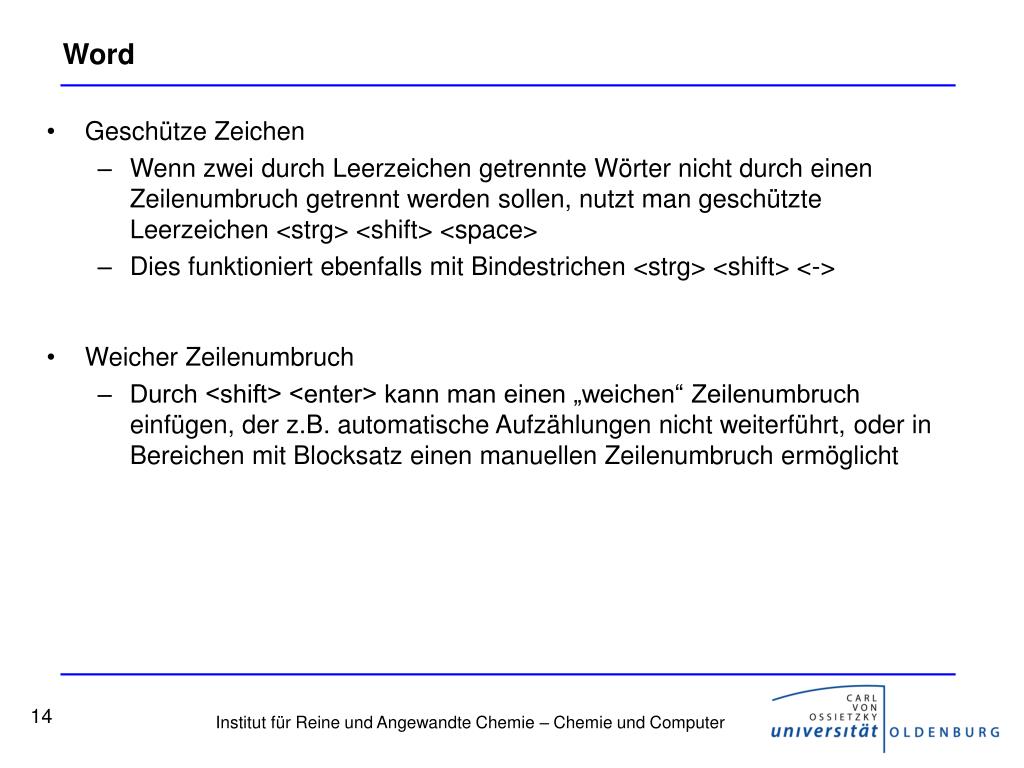 Word

• Geschütze Zeichen
– Wenn zwei durch Leerzeichen getrennte Wörter nicht durch einen Zeilenumbruch getrennt werden sollen, nutzt man geschützte Leerzeichen <strg> <shift> <space>
– Dies funktioniert ebenfalls mit Bindestrichen <strg> <shift> <->

• Weicher Zeilenumbruch
– Durch <shift> <enter> kann man einen „weichen“ Zeilenumbruch einfügen, der z.B. automatische Aufzählungen nicht weiterführt, oder in Bereichen mit Blocksatz einen manuellen Zeilenumbruch ermöglicht

14

Institut für Reine und Angewandte Chemie – Chemie und Computer

CARL VON OSSIETZKY universität OLDENBURG